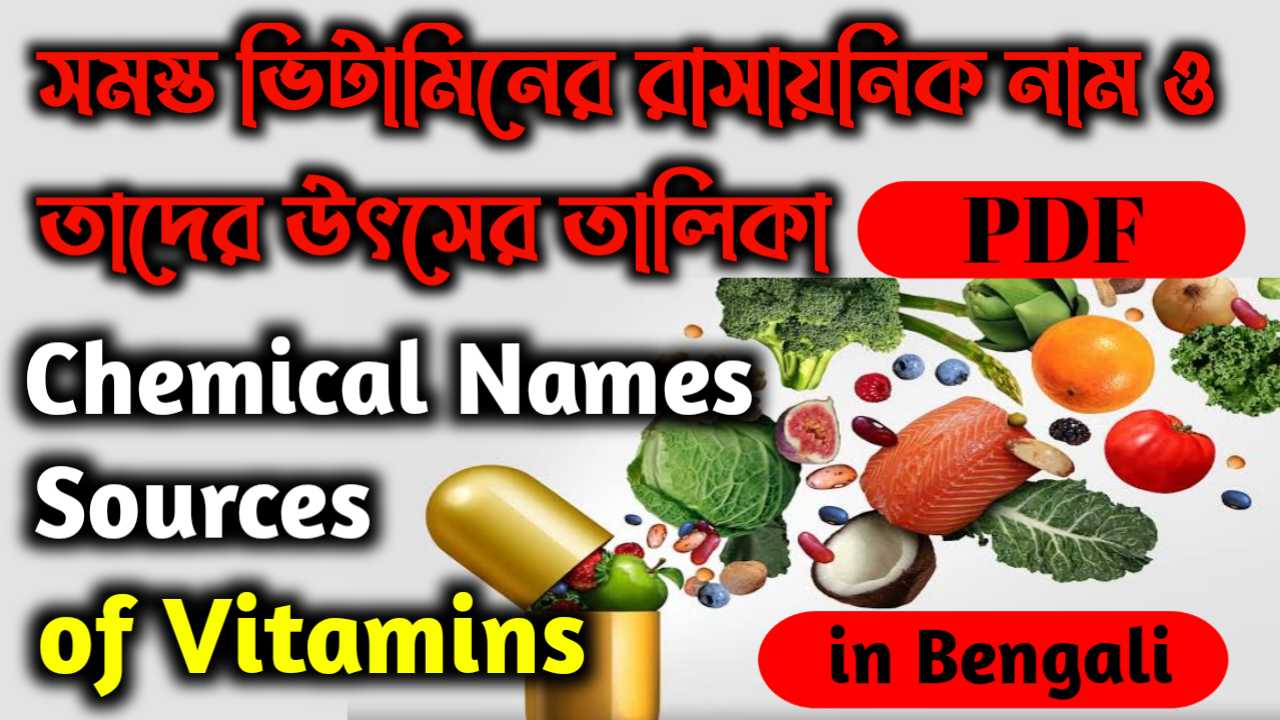 সমস্ত ভিটামিনের রাসায়নিক নাম ও তাদের উৎসের তালিকা

PDF

Chemical Names Sources of Vitamins

in Bengali